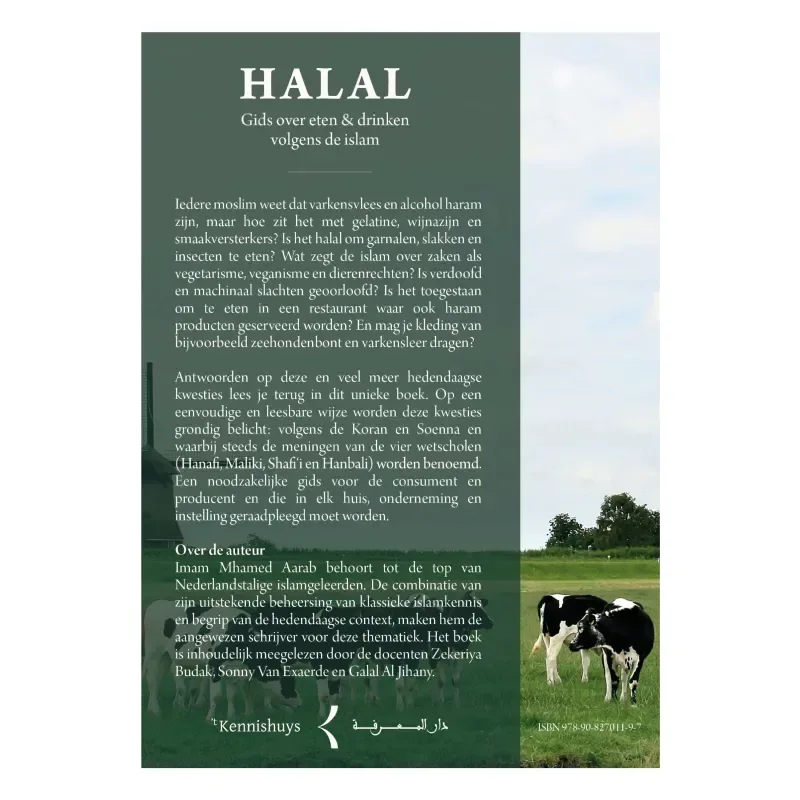 HALAL

Gids over eten & drinken volgens de islam

Iedere moslim weet dat varkensvlees en alcohol haram zijn, maar hoe zit het met gelatine, wijnazijn en smaakversterkers? Is het halal om garnalen, slakken en insecten te eten? Wat zegt de islam over zaken als vegetarisme, veganisme en dierenrechten? Is verdoofd en machinaal slachten geoorloofd? Is het toegestaan om te eten in een restaurant waar ook haram producten geserveerd worden? En mag je kleding van bijvoorbeeld zeehondenbont en varkensleer dragen?

Antwoorden op deze en veel meer hedendaagse kwesties lees je terug in dit unieke boek. Op een eenvoudige en leesbare wijze worden deze kwesties grondig belicht: volgens de Koran en Soenna en waarbij steeds de meningen van de vier wetscholen (Hanafi, Maliki, Shafi'i en Hanbali) worden benoemd. Een noodzakelijke gids voor de consument en producent en die in elk huis, onderneming en instelling geraadpleegd moet worden.

Over de auteur
Imam Mhamed Aarab behoort tot de top van Nederlandstalige islamgeleerden. De combinatie van zijn uitstekende beheersing van klassieke islamkennis en begrip van de hedendaagse context, maken hem de aangewezen schrijver voor deze thematiek. Het boek is inhoudelijk meegelezen door de docenten Zekeriya Budak, Sonny Van Exaerde en Galal Al Jihany.

't Kennishuys

دار المعرفة

ISBN 978-90-827011-9-7